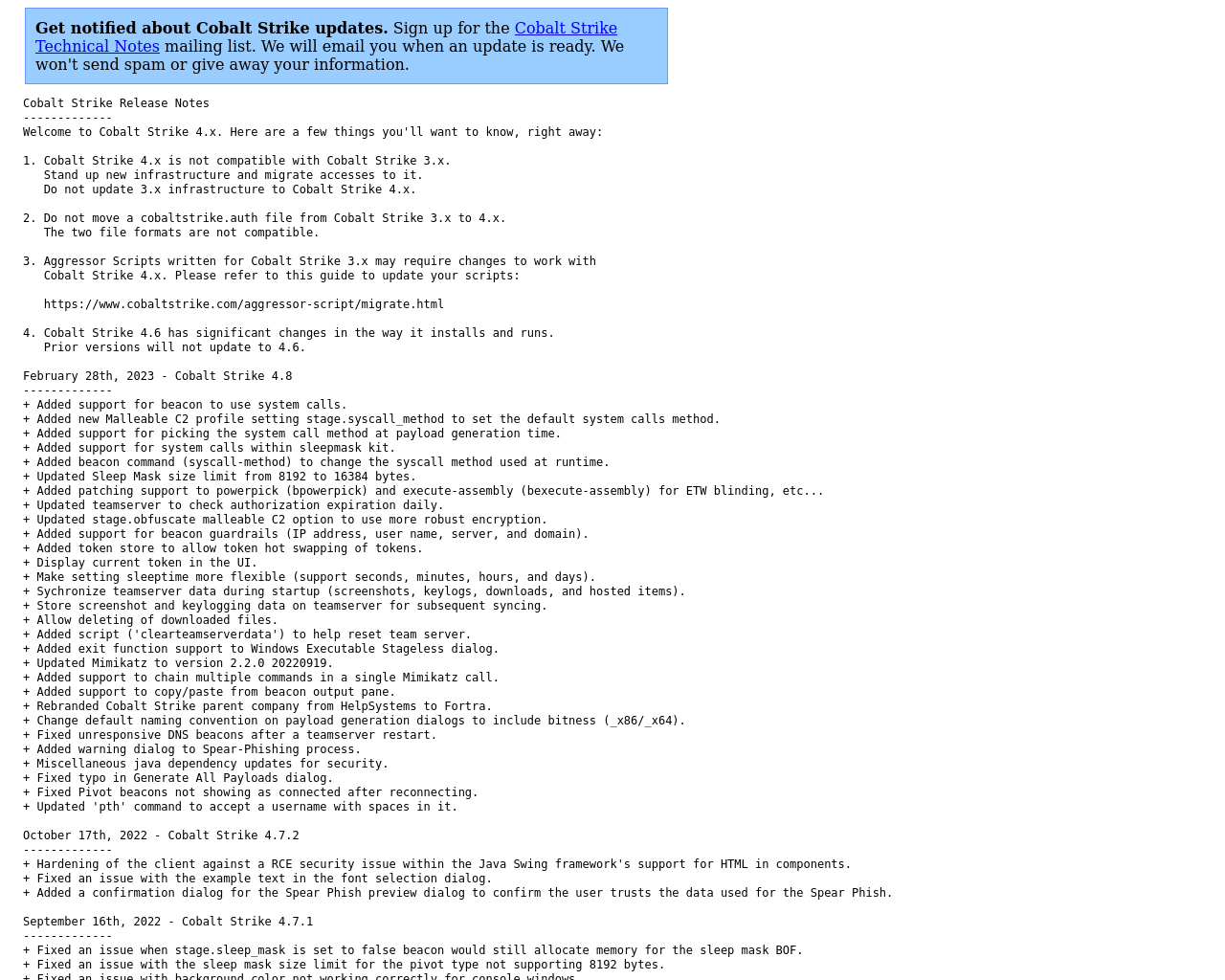 **Get notified about Cobalt Strike updates.** Sign up for the Cobalt Strike Technical Notes mailing list. We will email you when an update is ready. We won't send spam or give away your information.

Cobalt Strike Release Notes
-------------
Welcome to Cobalt Strike 4.x. Here are a few things you'll want to know, right away:

1. Cobalt Strike 4.x is not compatible with Cobalt Strike 3.x.
   Stand up new infrastructure and migrate accesses to it.
   Do not update 3.x infrastructure to Cobalt Strike 4.x.

2. Do not move a cobaltstrike.auth file from Cobalt Strike 3.x to 4.x.
   The two file formats are not compatible.

3. Aggressor Scripts written for Cobalt Strike 3.x may require changes to work with
   Cobalt Strike 4.x. Please refer to this guide to update your scripts:

   https://www.cobaltstrike.com/aggressor-script/migrate.html

4. Cobalt Strike 4.6 has significant changes in the way it installs and runs.
   Prior versions will not update to 4.6.

February 28th, 2023 - Cobalt Strike 4.8
-------------
+ Added support for beacon to use system calls.
+ Added new Malleable C2 profile setting stage.syscall_method to set the default system calls method.
+ Added support for picking the system call method at payload generation time.
+ Added support for system calls within sleepmask kit.
+ Added beacon command (syscall-method) to change the syscall method used at runtime.
+ Updated Sleep Mask size limit from 8192 to 16384 bytes.
+ Added patching support to powerpick (bpowerpick) and execute-assembly (bexecute-assembly) for ETW blinding, etc...
+ Updated teamserver to check authorization expiration daily.
+ Updated stage.obfuscate malleable C2 option to use more robust encryption.
+ Added support for beacon guardrails (IP address, user name, server, and domain).
+ Added token store to allow token hot swapping of tokens.
+ Display current token in the UI.
+ Make setting sleeptime more flexible (support seconds, minutes, hours, and days).
+ Sychronize teamserver data during startup (screenshots, keylogs, downloads, and hosted items).
+ Store screenshot and keylogging data on teamserver for subsequent syncing.
+ Allow deleting of downloaded files.
+ Added script ('clearteamserverdata') to help reset team server.
+ Added exit function support to Windows Executable Stageless dialog.
+ Updated Mimikatz to version 2.2.0 20220919.
+ Added support to chain multiple commands in a single Mimikatz call.
+ Added support to copy/paste from beacon output pane.
+ Rebranded Cobalt Strike parent company from HelpSystems to Fortra.
+ Change default naming convention on payload generation dialogs to include bitness (_x86/_x64).
+ Fixed unresponsive DNS beacons after a teamserver restart.
+ Added warning dialog to Spear-Phishing process.
+ Miscellaneous java dependency updates for security.
+ Fixed typo in Generate All Payloads dialog.
+ Fixed Pivot beacons not showing as connected after reconnecting.
+ Updated 'pth' command to accept a username with spaces in it.

October 17th, 2022 - Cobalt Strike 4.7.2
-------------
+ Hardening of the client against a RCE security issue within the Java Swing framework's support for HTML in components.
+ Fixed an issue with the example text in the font selection dialog.
+ Added a confirmation dialog for the Spear Phish preview dialog to confirm the user trusts the data used for the Spear Phish.

September 16th, 2022 - Cobalt Strike 4.7.1
-------------
+ Fixed an issue when stage.sleep_mask is set to false beacon would still allocate memory for the sleep mask BOF.
+ Fixed an issue with the sleep mask size limit for the pivot type not supporting 8192 bytes.
+ Fixed an issue with background color not working correctly for console windows.